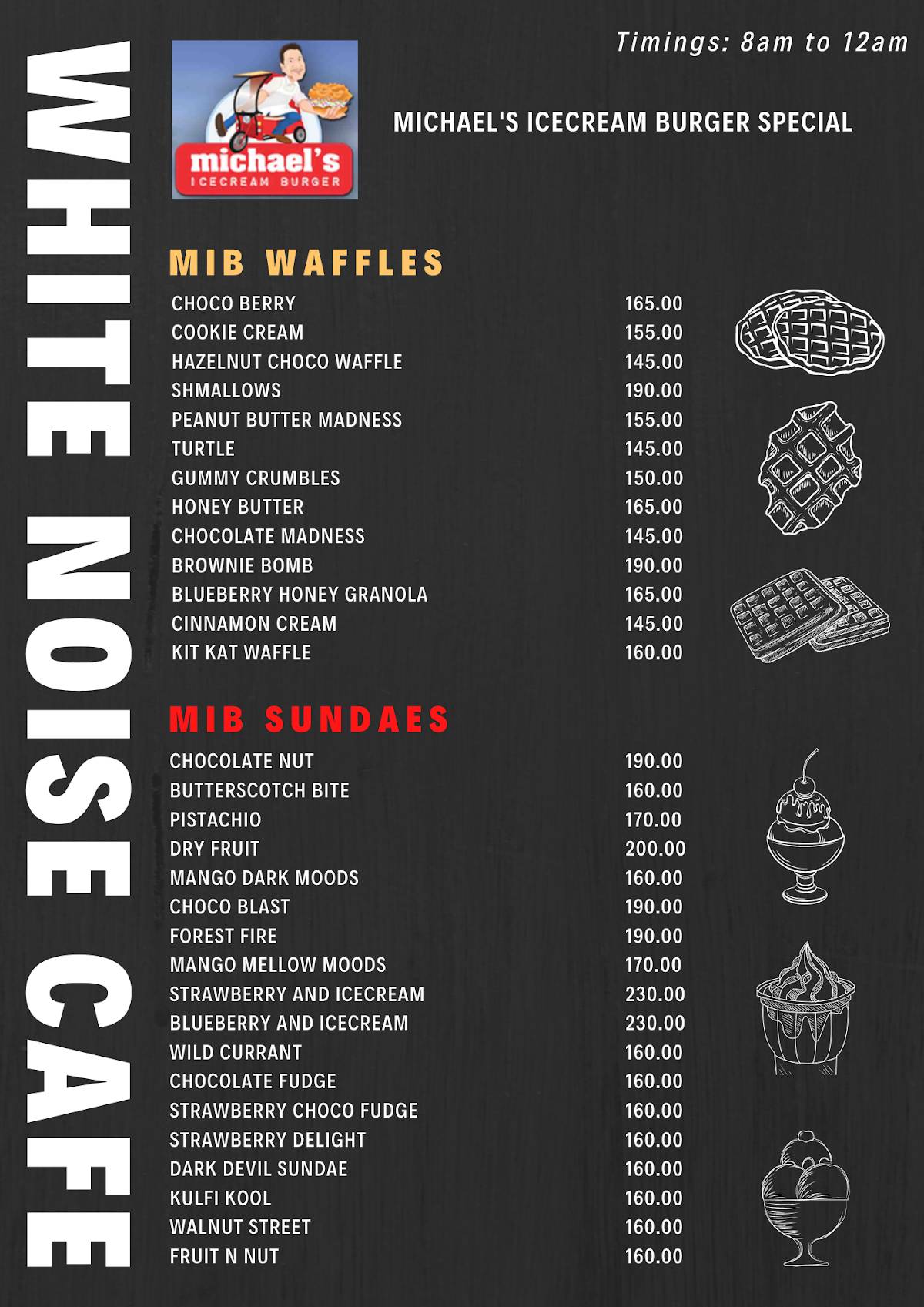 WHITE NOISE CAFE

Timings: 8am to 12am

michael's
ICECREAM BURGER

MICHAEL'S ICECREAM BURGER SPECIAL

MIB WAFFLES

| | |
|---|---|
| CHOCO BERRY | 165.00 |
| COOKIE CREAM | 155.00 |
| HAZELNUT CHOCO WAFFLE | 145.00 |
| SHMALLOWS | 190.00 |
| PEANUT BUTTER MADNESS | 155.00 |
| TURTLE | 145.00 |
| GUMMY CRUMBLES | 150.00 |
| HONEY BUTTER | 165.00 |
| CHOCOLATE MADNESS | 145.00 |
| BROWNIE BOMB | 190.00 |
| BLUEBERRY HONEY GRANOLA | 165.00 |
| CINNAMON CREAM | 145.00 |
| KIT KAT WAFFLE | 160.00 |

MIB SUNDAES

| | |
|---|---|
| CHOCOLATE NUT | 190.00 |
| BUTTERSCOTCH BITE | 160.00 |
| PISTACHIO | 170.00 |
| DRY FRUIT | 200.00 |
| MANGO DARK MOODS | 160.00 |
| CHOCO BLAST | 190.00 |
| FOREST FIRE | 190.00 |
| MANGO MELLOW MOODS | 170.00 |
| STRAWBERRY AND ICECREAM | 230.00 |
| BLUEBERRY AND ICECREAM | 230.00 |
| WILD CURRANT | 160.00 |
| CHOCOLATE FUDGE | 160.00 |
| STRAWBERRY CHOCO FUDGE | 160.00 |
| STRAWBERRY DELIGHT | 160.00 |
| DARK DEVIL SUNDAE | 160.00 |
| KULFI KOOL | 160.00 |
| WALNUT STREET | 160.00 |
| FRUIT N NUT | 160.00 |